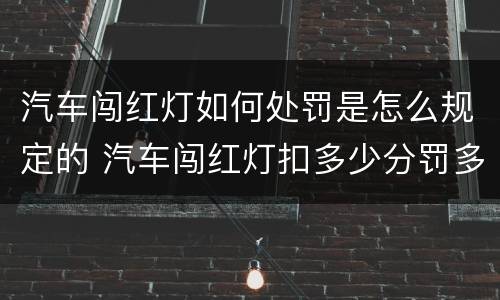 汽车闯红灯如何处罚是怎么规定的 汽车闯红灯扣多少分罚多